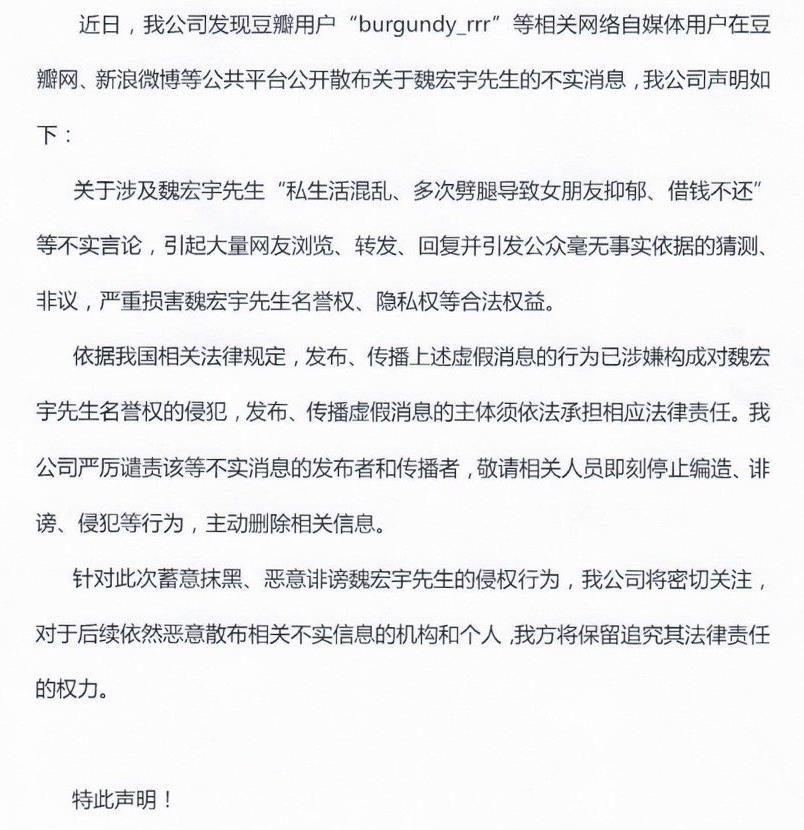 近日，我公司发现豆瓣用户“burgundy_rrr”等相关网络自媒体用户在豆瓣网、新浪微博等公共平台公开散布关于魏宏宇先生的不实消息，我公司声明如下：

关于涉及魏宏宇先生“私生活混乱、多次劈腿导致女朋友抑郁、借钱不还”等不实言论，引起大量网友浏览、转发、回复并引发公众毫无事实依据的猜测、非议，严重损害魏宏宇先生名誉权、隐私权等合法权益。

依据我国相关法律规定，发布、传播上述虚假消息的行为已涉嫌构成对魏宏宇先生名誉权的侵犯，发布、传播虚假消息的主体须依法承担相应法律责任。我公司严厉谴责该等不实消息的发布者和传播者，敬请相关人员即刻停止编造、诽谤、侵犯等行为，主动删除相关信息。

针对此次蓄意抹黑、恶意诽谤魏宏宇先生的侵权行为，我公司将密切关注，对于后续依然恶意散布相关不实信息的机构和个人，我方将保留追究其法律责任的权力。

特此声明！